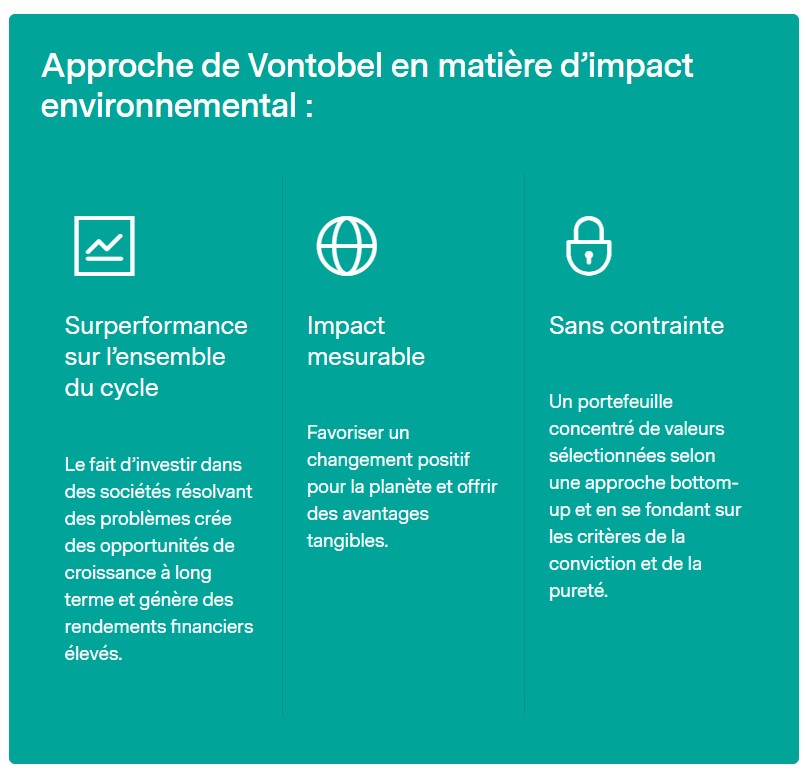 Approche de Vontobel en matière d’impact environnemental :

Surperformance sur l’ensemble du cycle

Le fait d’investir dans des sociétés résolvant des problèmes crée des opportunités de croissance à long terme et génère des rendements financiers élevés.

Impact mesurable

Favoriser un changement positif pour la planète et offrir des avantages tangibles.

Sans contrainte

Un portefeuille concentré de valeurs sélectionnées selon une approche bottom-up et en se fondant sur les critères de la conviction et de la pureté.